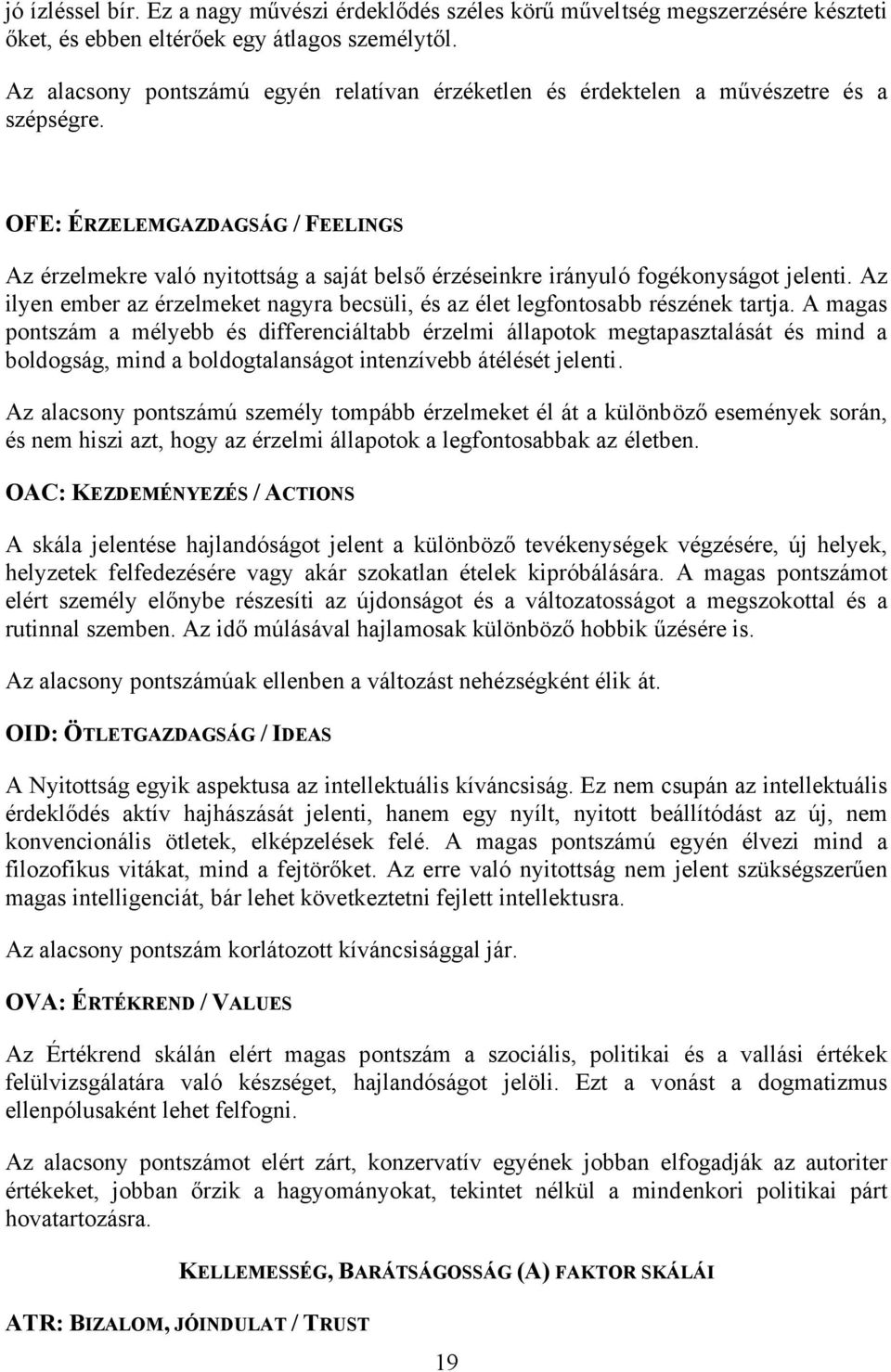 jó ízléssel bír. Ez a nagy művészi érdeklődés széles körű műveltség megszerzésére készteti őket, és ebben eltérőek egy átlagos személytől.

Az alacsony pontszámú egyén relatívan érzéketlen és érdektelen a művészetre és a szépségre.

OFE: ÉRZELEMGAZDAGSÁG / FEELINGS

Az érzelmekre való nyitottság a saját belső érzéseinkre irányuló fogékonyságot jelenti. Az ilyen ember az érzelmeket nagyra becsüli, és az élet legfontosabb részének tartja. A magas pontszám a mélyebb és differenciáltabb érzelmi állapotok megtapasztalását és mind a boldogság, mind a boldogtalanságot intenzívebb átélését jelenti.

Az alacsony pontszámú személy tompább érzelmeket él át a különböző események során, és nem hiszi azt, hogy az érzelmi állapotok a legfontosabbak az életben.

OAC: KEZDEMÉNYEZÉS / ACTIONS

A skála jelentése hajlandóságot jelent a különböző tevékenységek végzésére, új helyek, helyzetek felfedezésére vagy akár szokatlan ételek kipróbálására. A magas pontszámot elért személy előnybe részesíti az újdonságot és a változatosságot a megszokottal és a rutinnal szemben. Az idő múlásával hajlamosak különböző hobbik űzésére is.

Az alacsony pontszámúak ellenben a változást nehézségként élik át.

OID: ÖTLETGAZDAGSÁG / IDEAS

A Nyitottság egyik aspektusa az intellektuális kíváncsiság. Ez nem csupán az intellektuális érdeklődés aktív hajhászását jelenti, hanem egy nyílt, nyitott beállítódást az új, nem konvencionális ötletek, elképzelések felé. A magas pontszámú egyén élvezi mind a filozofikus vitákat, mind a fejtörőket. Az erre való nyitottság nem jelent szükségszerűen magas intelligenciát, bár lehet következtetni fejlett intellektusra.

Az alacsony pontszám korlátozott kíváncsisággal jár.

OVA: ÉRTÉKREND / VALUES

Az Értékrend skálán elért magas pontszám a szociális, politikai és a vallási értékek felülvizsgálatára való készséget, hajlandóságot jelöli. Ezt a vonást a dogmatizmus ellenpólusaként lehet felfogni.

Az alacsony pontszámot elért zárt, konzervatív egyének jobban elfogadják az autoriter értékeket, jobban őrzik a hagyományokat, tekintet nélkül a mindenkori politikai párt hovatartozásra.

KELLEMESSÉG, BARÁTSÁGOSSÁG (A) FAKTOR SKÁLÁI

ATR: BIZALOM, JÓINDULAT / TRUST

19